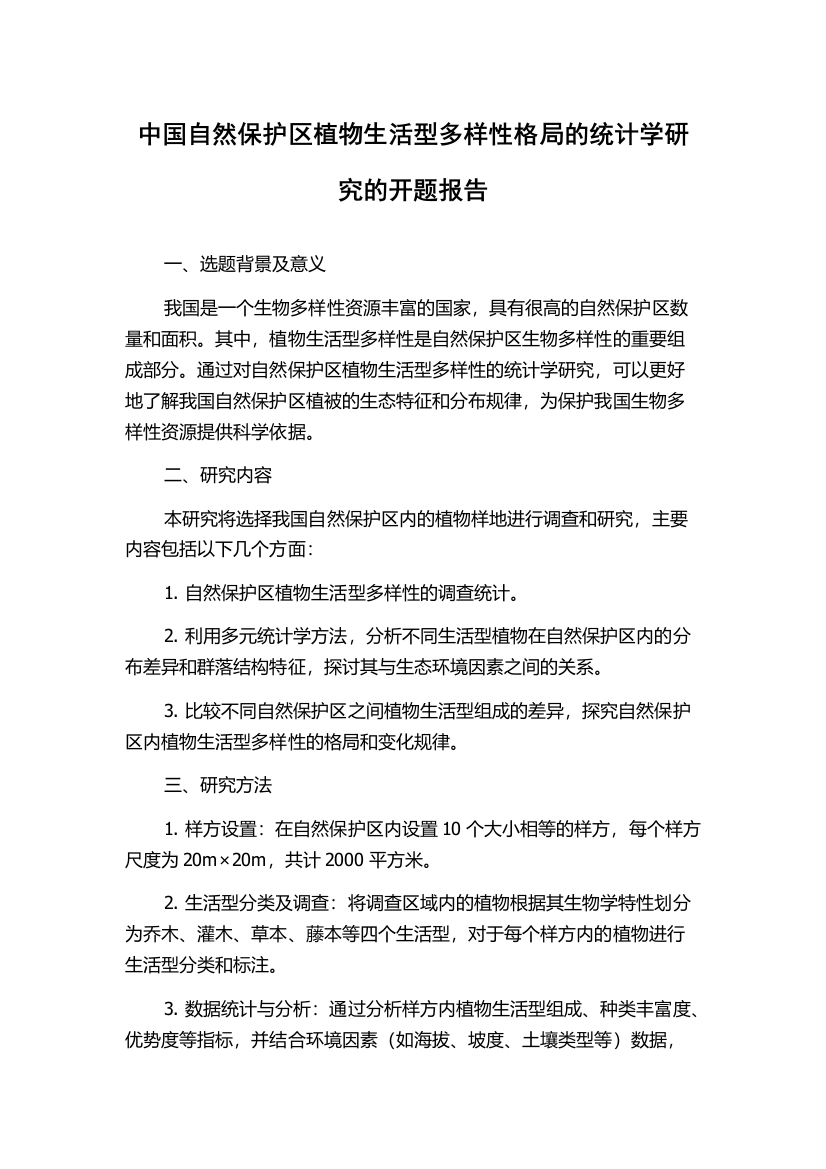 中国自然保护区植物生活型多样性格局的统计学研究的开题报告

一、选题背景及意义

我国是一个生物多样性资源丰富的国家，具有很高的自然保护区数量和面积。其中，植物生活型多样性是自然保护区生物多样性的重要组成部分。通过对自然保护区植物生活型多样性的统计学研究，可以更好地了解我国自然保护区植被的生态特征和分布规律，为保护我国生物多样性资源提供科学依据。

二、研究内容

本研究将选择我国自然保护区内的植物样地进行调查和研究，主要内容包括以下几个方面：

1. 自然保护区植物生活型多样性的调查统计。

2. 利用多元统计学方法，分析不同生活型植物在自然保护区内的分布差异和群落结构特征，探讨其与生态环境因素之间的关系。

3. 比较不同自然保护区之间植物生活型组成的差异，探究自然保护区内植物生活型多样性的格局和变化规律。

三、研究方法

1. 样方设置：在自然保护区内设置 10 个大小相等的样方，每个样方尺度为 20m×20m，共计 2000 平方米。

2. 生活型分类及调查：将调查区域内的植物根据其生物学特性划分为乔木、灌木、草本、藤本等四个生活型，对于每个样方内的植物进行生活型分类和标注。

3. 数据统计与分析：通过分析样方内植物生活型组成、种类丰富度、优势度等指标，并结合环境因素（如海拔、坡度、土壤类型等）数据，